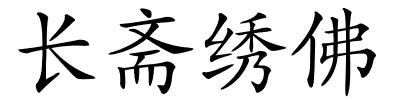 长斋绣佛